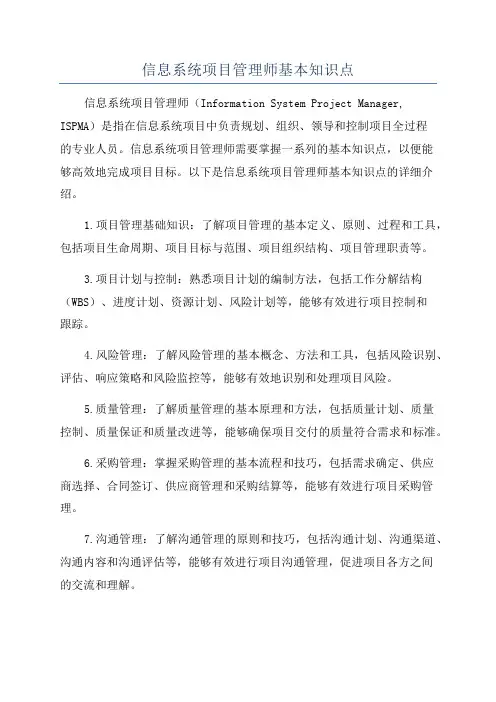 信息系统项目管理师基本知识点

信息系统项目管理师（Information System Project Manager, ISPMA）是指在信息系统项目中负责规划、组织、领导和控制项目全过程的专业人员。信息系统项目管理师需要掌握一系列的基本知识点，以便能够高效地完成项目目标。以下是信息系统项目管理师基本知识点的详细介绍。

1.项目管理基础知识：了解项目管理的基本定义、原则、过程和工具，包括项目生命周期、项目目标与范围、项目组织结构、项目管理职责等。

3.项目计划与控制：熟悉项目计划的编制方法，包括工作分解结构（WBS）、进度计划、资源计划、风险计划等，能够有效进行项目控制和跟踪。

4.风险管理：了解风险管理的基本概念、方法和工具，包括风险识别、评估、响应策略和风险监控等，能够有效地识别和处理项目风险。

5.质量管理：了解质量管理的基本原理和方法，包括质量计划、质量控制、质量保证和质量改进等，能够确保项目交付的质量符合需求和标准。

6.采购管理：掌握采购管理的基本流程和技巧，包括需求确定、供应商选择、合同签订、供应商管理和采购结算等，能够有效进行项目采购管理。

7.沟通管理：了解沟通管理的原则和技巧，包括沟通计划、沟通渠道、沟通内容和沟通评估等，能够有效进行项目沟通管理，促进项目各方之间的交流和理解。